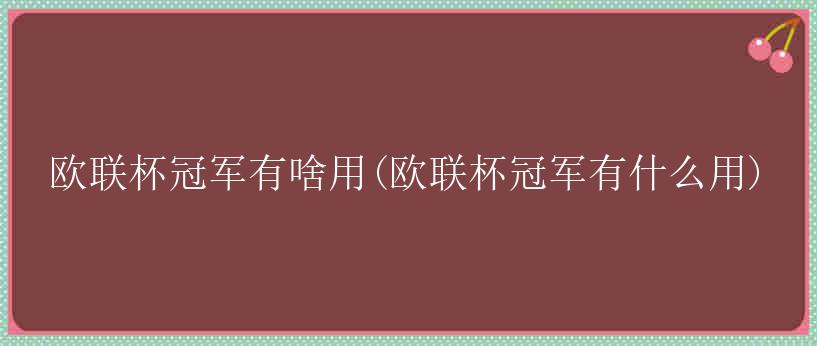 欧联杯冠军有啥用(欧联杯冠军有什么用)